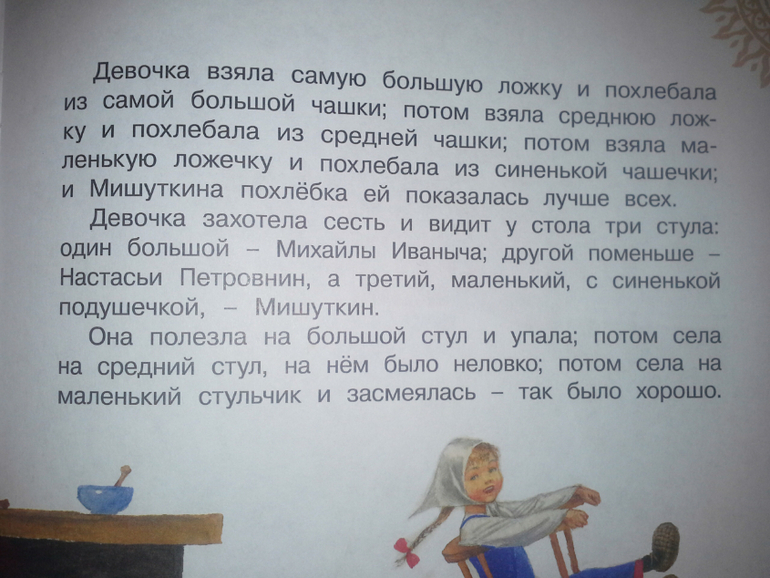 Девочка взяла самую большую ложку и похлебала из самой большой чашки; потом взяла среднюю ложку и похлебала из средней чашки; потом взяла маленькую ложечку и похлебала из синенькой чашечки; и Мишуткина похлёбка ей показалась лучше всех.

Девочка захотела сесть и видит у стола три стула: один большой – Михайлы Иваныча; другой поменьше – Настасьи Петровнин, а третий, маленький, с синенькой подушечкой, – Мишуткин.

Она полезла на большой стул и упала; потом села на средний стул, на нём было неловко; потом села на маленький стульчик и засмеялась – так было хорошо.